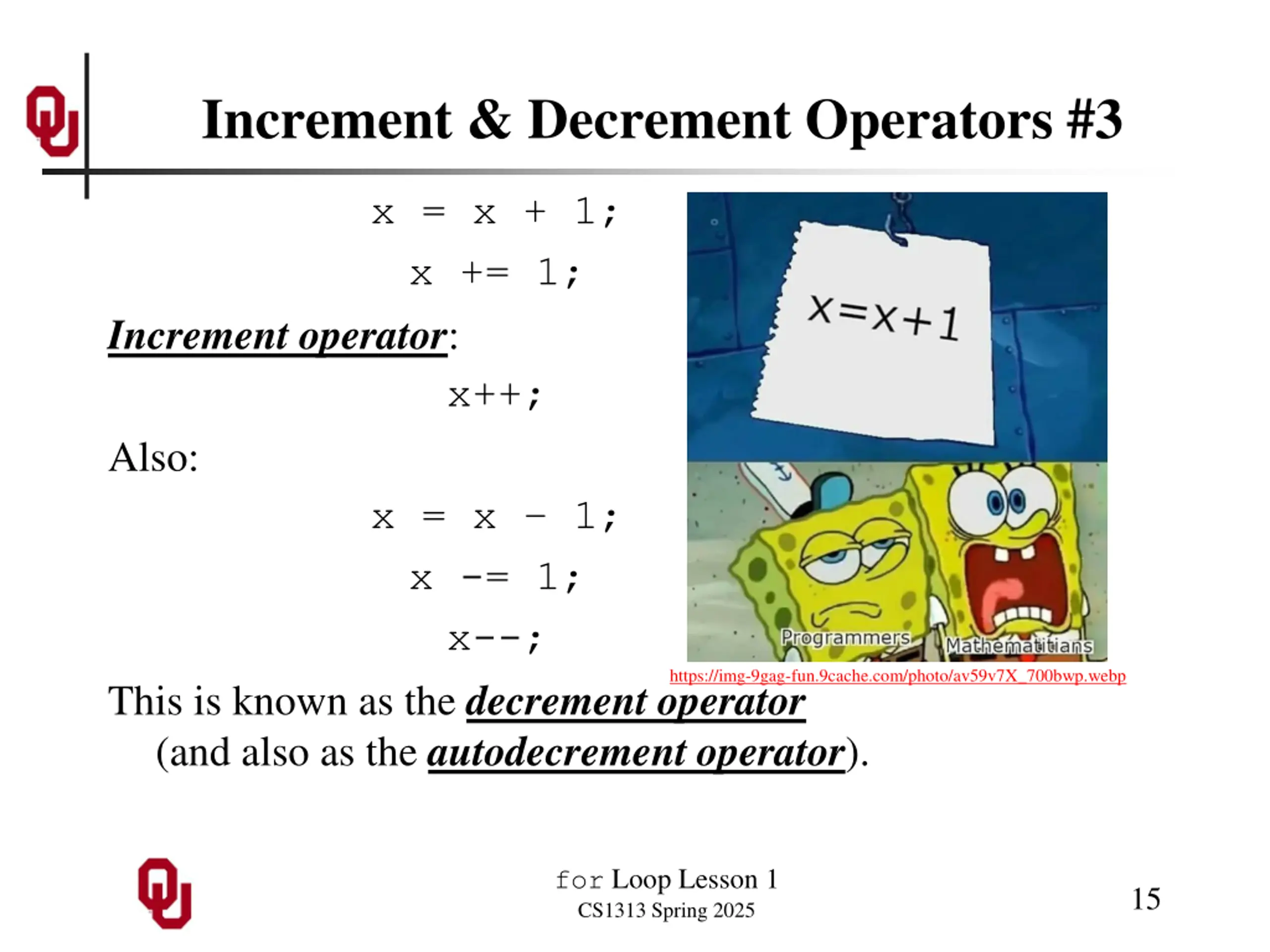 Increment & Decrement Operators #3

x = x + 1;

x += 1;

Increment operator:

x++;

Also:

x = x - 1;

x -= 1;

x--;

x=x+1

Programmers

Mathematitians

https://img-9gag-fun.9cache.com/photo/av59v7X_700bwp.webp

This is known as the decrement operator (and also as the autodecrement operator).

for Loop Lesson 1
CS1313 Spring 2025

15